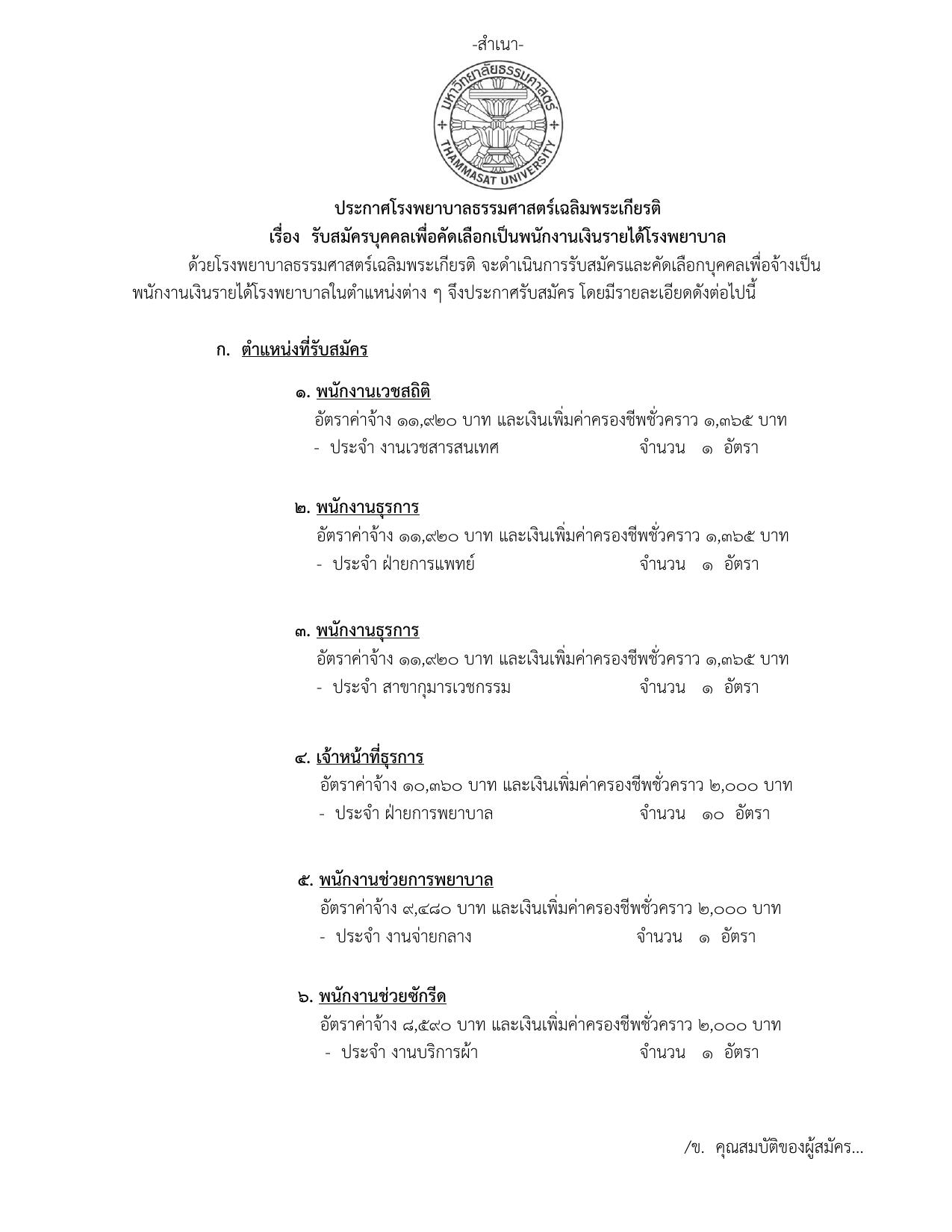 -สำเนา-

มหาวิทยาลัยธรรมศาสตร์
THAMMASAT UNIVERSITY

ประกาศโรงพยาบาลธรรมศาสตร์เฉลิมพระเกียรติ
เรื่อง รับสมัครบุคคลเพื่อคัดเลือกเป็นพนักงานเงินรายได้โรงพยาบาล

ด้วยโรงพยาบาลธรรมศาสตร์เฉลิมพระเกียรติ จะดำเนินการรับสมัครและคัดเลือกบุคคลเพื่อจ้างเป็นพนักงานเงินรายได้โรงพยาบาลในตำแหน่งต่าง ๆ จึงประกาศรับสมัคร โดยมีรายละเอียดดังต่อไปนี้

ก. ตำแหน่งที่รับสมัคร

๑. พนักงานเวชสถิติ
อัตราค่าจ้าง ๑๑,๙๒๐ บาท และเงินเพิ่มค่าครองชีพชั่วคราว ๑,๓๖๕ บาท
- ประจำ งานเวชสารสนเทศ จำนวน ๑ อัตรา

๒. พนักงานธุรการ
อัตราค่าจ้าง ๑๑,๙๒๐ บาท และเงินเพิ่มค่าครองชีพชั่วคราว ๑,๓๖๕ บาท
- ประจำ ฝ่ายการแพทย์ จำนวน ๑ อัตรา

๓. พนักงานธุรการ
อัตราค่าจ้าง ๑๑,๙๒๐ บาท และเงินเพิ่มค่าครองชีพชั่วคราว ๑,๓๖๕ บาท
- ประจำ สาขากุมารเวชกรรม จำนวน ๑ อัตรา

๔. เจ้าหน้าที่ธุรการ
อัตราค่าจ้าง ๑๐,๓๖๐ บาท และเงินเพิ่มค่าครองชีพชั่วคราว ๒,๐๐๐ บาท
- ประจำ ฝ่ายการพยาบาล จำนวน ๑๐ อัตรา

๕. พนักงานช่วยการพยาบาล
อัตราค่าจ้าง ๙,๔๘๐ บาท และเงินเพิ่มค่าครองชีพชั่วคราว ๒,๐๐๐ บาท
- ประจำ งานจ่ายกลาง จำนวน ๑ อัตรา

๖. พนักงานช่วยซักรีด
อัตราค่าจ้าง ๘,๕๙๐ บาท และเงินเพิ่มค่าครองชีพชั่วคราว ๒,๐๐๐ บาท
- ประจำ งานบริการผ้า จำนวน ๑ อัตรา

/ข. คุณสมบัติของผู้สมัคร...